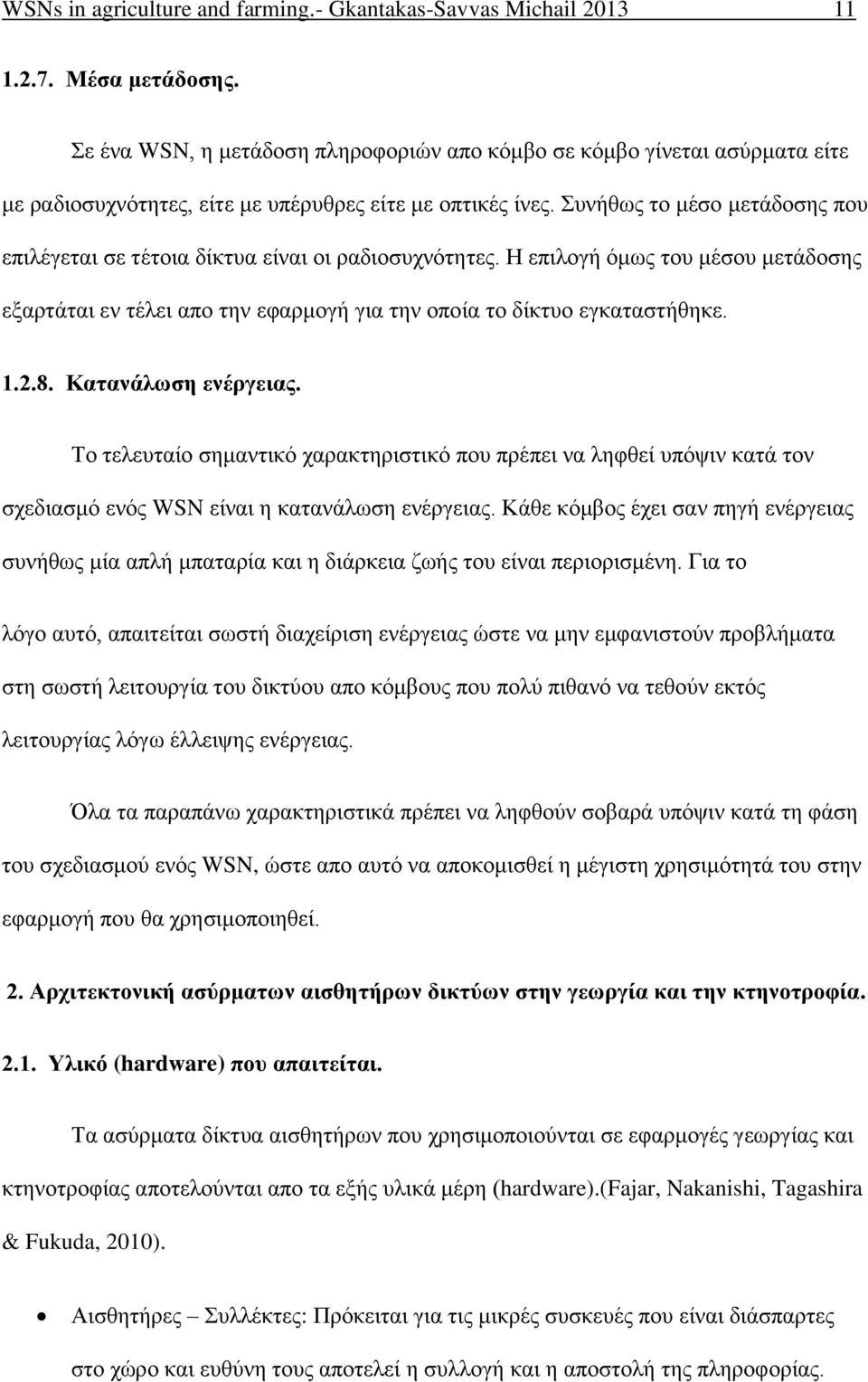 WSNs in agriculture and farming.- Gkantakas-Savvas Michail 2013 11

1.2.7. Μέσα μετάδοσης.

Σε ένα WSN, η μετάδοση πληροφοριών απο κόμβο σε κόμβο γίνεται ασύρματα είτε με ραδιοσυχνότητες, είτε με υπέρυθρες είτε με οπτικές ίνες. Συνήθως το μέσο μετάδοσης που επιλέγεται σε τέτοια δίκτυα είναι οι ραδιοσυχνότητες. Η επιλογή όμως του μέσου μετάδοσης εξαρτάται εν τέλει απο την εφαρμογή για την οποία το δίκτυο εγκαταστήθηκε.

1.2.8. Κατανάλωση ενέργειας.

Το τελευταίο σημαντικό χαρακτηριστικό που πρέπει να ληφθεί υπόψιν κατά τον σχεδιασμό ενός WSN είναι η κατανάλωση ενέργειας. Κάθε κόμβος έχει σαν πηγή ενέργειας συνήθως μία απλή μπαταρία και η διάρκεια ζωής του είναι περιορισμένη. Για το λόγο αυτό, απαιτείται σωστή διαχείριση ενέργειας ώστε να μην εμφανιστούν προβλήματα στη σωστή λειτουργία του δικτύου απο κόμβους που πολύ πιθανό να τεθούν εκτός λειτουργίας λόγω έλλειψης ενέργειας.

Όλα τα παραπάνω χαρακτηριστικά πρέπει να ληφθούν σοβαρά υπόψιν κατά τη φάση του σχεδιασμού ενός WSN, ώστε απο αυτό να αποκομισθεί η μέγιστη χρησιμότητά του στην εφαρμογή που θα χρησιμοποιηθεί.

2. Αρχιτεκτονική ασύρματων αισθητήρων δικτύων στην γεωργία και την κτηνοτροφία.

2.1. Υλικό (hardware) που απαιτείται.

Τα ασύρματα δίκτυα αισθητήρων που χρησιμοποιούνται σε εφαρμογές γεωργίας και κτηνοτροφίας αποτελούνται απο τα εξής υλικά μέρη (hardware).(Fajar, Nakanishi, Tagashira & Fukuda, 2010).

• Αισθητήρες – Συλλέκτες: Πρόκειται για τις μικρές συσκευές που είναι διάσπαρτες στο χώρο και ευθύνη τους αποτελεί η συλλογή και η αποστολή της πληροφορίας.